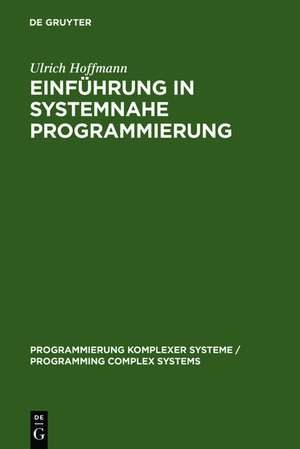 DE GRUYTER

Ulrich Hoffmann

EINFÜHRUNG IN SYSTEMNAHE PROGRAMMIERUNG

PROGRAMMIERUNG KOMPLEXER SYSTEME / PROGRAMMING COMPLEX SYSTEMS

DE G